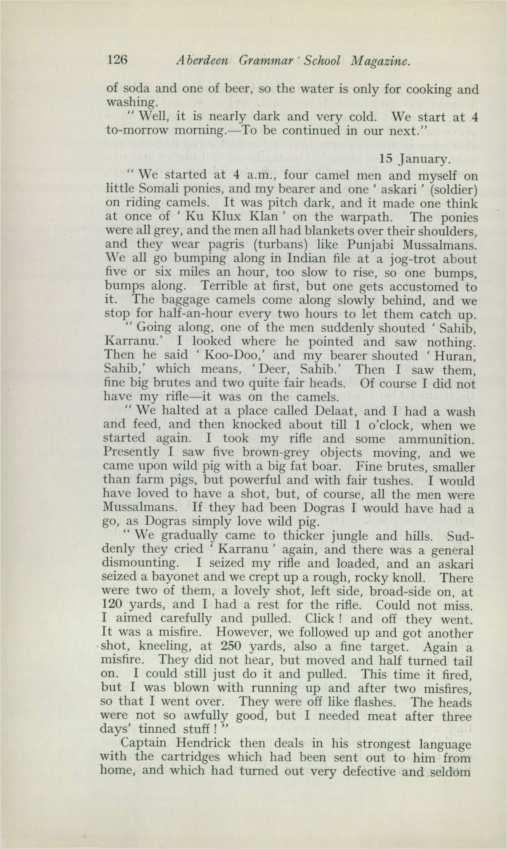 126 Aberdeen Grammar School Magazine.

of soda and one of beer, so the water is only for cooking and washing.

"Well, it is nearly dark and very cold. We start at 4 to-morrow morning.—To be continued in our next."

15 January.

"We started at 4 a.m., four camel men and myself on little Somali ponies, and my bearer and one 'askari' (soldier) on riding camels. It was pitch dark, and it made one think at once of 'Ku Klux Klan' on the warpath. The ponies were all grey, and the men all had blankets over their shoulders, and they wear pagris (turbans) like Punjabi Mussalmans. We all go bumping along in Indian file at a jog-trot about five or six miles an hour, too slow to rise, so one bumps, bumps along. Terrible at first, but one gets accustomed to it. The baggage camels come along slowly behind, and we stop for half-an-hour every two hours to let them catch up.

"Going along, one of the men suddenly shouted 'Sahib, Karranu.' I looked where he pointed and saw nothing. Then he said 'Koo-Doo,' and my bearer shouted 'Huran, Sahib,' which means, 'Deer, Sahib.' Then I saw them, fine big brutes and two quite fair heads. Of course I did not have my rifle—it was on the camels.

"We halted at a place called Delaat, and I had a wash and feed, and then knocked about till 1 o'clock, when we started again. I took my rifle and some ammunition. Presently I saw five brown-grey objects moving, and we came upon wild pig with a big fat boar. Fine brutes, smaller than farm pigs, but powerful and with fair tushes. I would have loved to have a shot, but, of course, all the men were Mussalmans. If they had been Dogras I would have had a go, as Dogras simply love wild pig.

"We gradually came to thicker jungle and hills. Suddenly they cried 'Karranu' again, and there was a general dismounting. I seized my rifle and loaded, and an askari seized a bayonet and we crept up a rough, rocky knoll. There were two of them, a lovely shot, left side, broad-side on, at 120 yards, and I had a rest for the rifle. Could not miss. I aimed carefully and pulled. Click! and off they went. It was a misfire. However, we followed up and got another shot, kneeling, at 250 yards, also a fine target. Again a misfire. They did not hear, but moved and half turned tail on. I could still just do it and pulled. This time it fired, but I was blown with running up and after two misfires, so that I went over. They were off like flashes. The heads were not so awfully good, but I needed meat after three days' tinned stuff!"

Captain Hendrick then deals in his strongest language with the cartridges which had been sent out to him from home, and which had turned out very defective and seldom